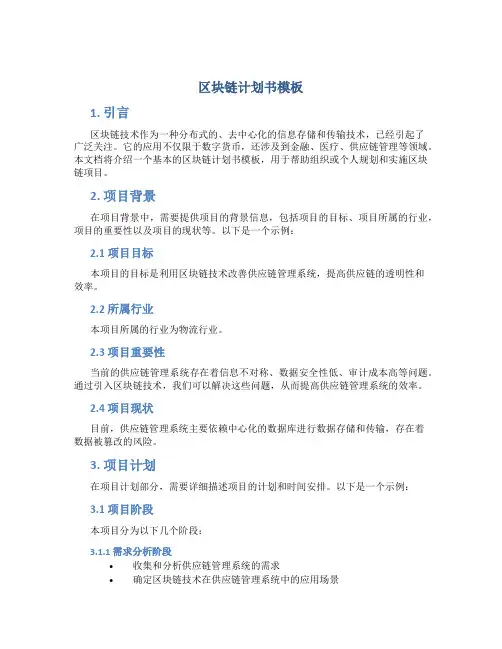 区块链计划书模板

1. 引言

区块链技术作为一种分布式的、去中心化的信息存储和传输技术，已经引起了广泛关注。它的应用不仅限于数字货币，还涉及到金融、医疗、供应链管理等领域。本文档将介绍一个基本的区块链计划书模板，用于帮助组织或个人规划和实施区块链项目。

2. 项目背景

在项目背景中，需要提供项目的背景信息，包括项目的目标、项目所属的行业，项目的重要性以及项目的现状等。以下是一个示例：

2.1 项目目标

本项目的目标是利用区块链技术改善供应链管理系统，提高供应链的透明性和效率。

2.2 所属行业

本项目所属的行业为物流行业。

2.3 项目重要性

当前的供应链管理系统存在着信息不对称、数据安全性低、审计成本高等问题。通过引入区块链技术，我们可以解决这些问题，从而提高供应链管理系统的效率。

2.4 项目现状

目前，供应链管理系统主要依赖中心化的数据库进行数据存储和传输，存在着数据被篡改的风险。

3. 项目计划

在项目计划部分，需要详细描述项目的计划和时间安排。以下是一个示例：

3.1 项目阶段

本项目分为以下几个阶段：

3.1.1 需求分析阶段

• 收集和分析供应链管理系统的需求
• 确定区块链技术在供应链管理系统中的应用场景